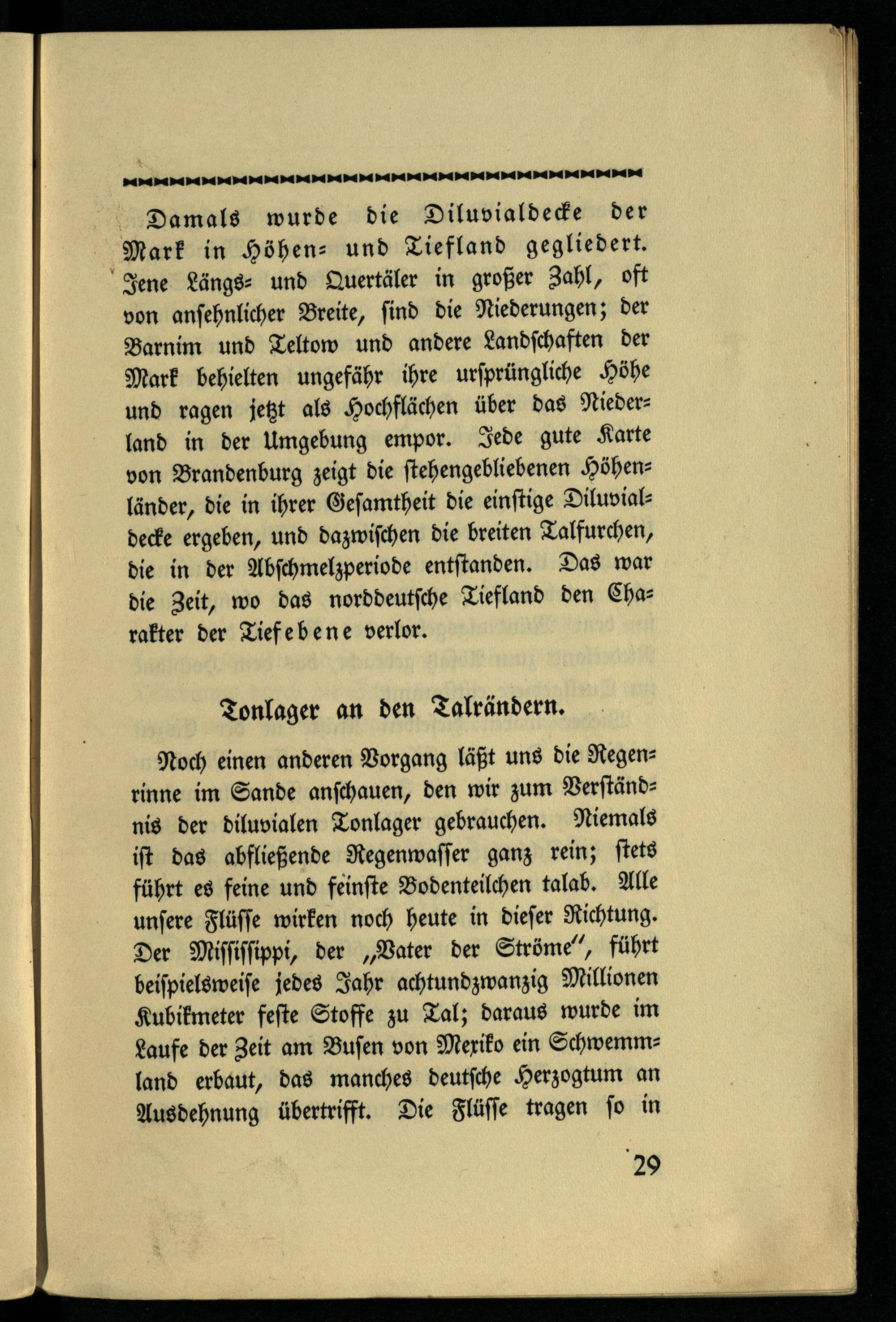 Damals wurde die Diluvialdecke der Mark in Höhen- und Tiefland gegliedert. Jene Längs- und Quertäler in großer Zahl, oft von ansehnlicher Breite, sind die Niederungen; der Barnim und Teltow und andere Landschaften der Mark behielten ungefähr ihre ursprüngliche Höhe und ragen jetzt als Hochflächen über das Niederland in der Umgebung empor. Jede gute Karte von Brandenburg zeigt die stehengebliebenen Höhenländer, die in ihrer Gesamtheit die einstige Diluvialdecke ergeben, und dazwischen die breiten Talfurchen, die in der Abschmelzperiode entstanden. Das war die Zeit, wo das norddeutsche Tiefland den Charakter der Tiefebene verlor.

Tonlager an den Talrändern.

Noch einen anderen Vorgang läßt uns die Regenrinne im Sande anschauen, den wir zum Verständnis der diluvialen Tonlager gebrauchen. Niemals ist das abfließende Regenwasser ganz rein; stets führt es feine und feinste Bodenteilchen talab. Alle unsere Flüsse wirken noch heute in dieser Richtung. Der Mississippi, der „Vater der Ströme", führt beispielsweise jedes Jahr achtundzwanzig Millionen Kubikmeter feste Stoffe zu Tal; daraus wurde im Laufe der Zeit am Busen von Mexiko ein Schwemmland erbaut, das manches deutsche Herzogtum an Ausdehnung übertrifft. Die Flüsse tragen so in

29